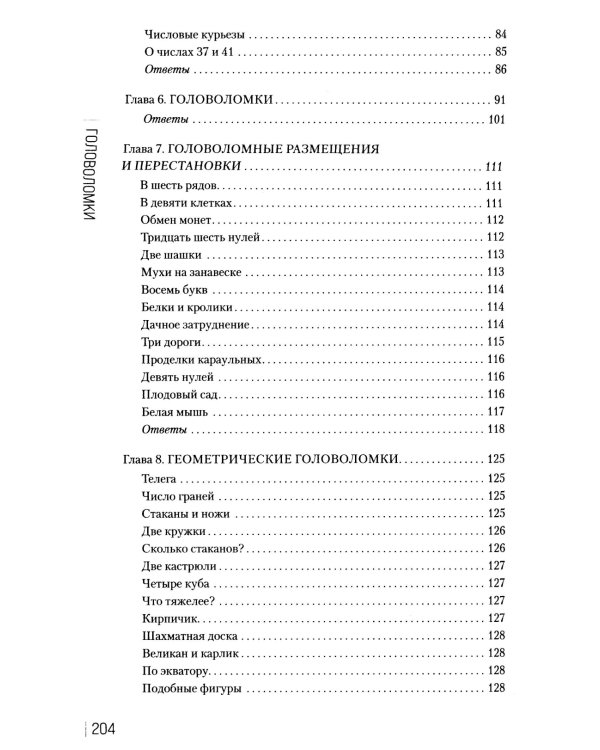 ГОЛОВОЛОМКИ

Числовые курьезы 84
О числах 37 и 41 85
Ответы 86

Глава 6. ГОЛОВОЛОМКИ 91
Ответы 101

Глава 7. ГОЛОВОЛОМНЫЕ РАЗМЕЩЕНИЯ И ПЕРЕСТАНОВКИ 111
В шесть рядов 111
В девяти клетках 111
Обмен монет 112
Тридцать шесть нулей 112
Две шашки 113
Мухи на занавеске 113
Восемь букв 114
Белки и кролики 114
Дачное затруднение 114
Три дороги 115
Проделки караульных 116
Девять нулей 116
Плодовый сад 116
Белая мышь 117
Ответы 118

Глава 8. ГЕОМЕТРИЧЕСКИЕ ГОЛОВОЛОМКИ 125
Телега 125
Число граней 125
Стаканы и ножи 125
Две кружки 126
Сколько стаканов? 126
Две кастрюли 127
Четыре куба 127
Что тяжелее? 127
Кирпичик 127
Шахматная доска 128
Великан и карлик 128
По экватору 128
Подобные фигуры 128

204